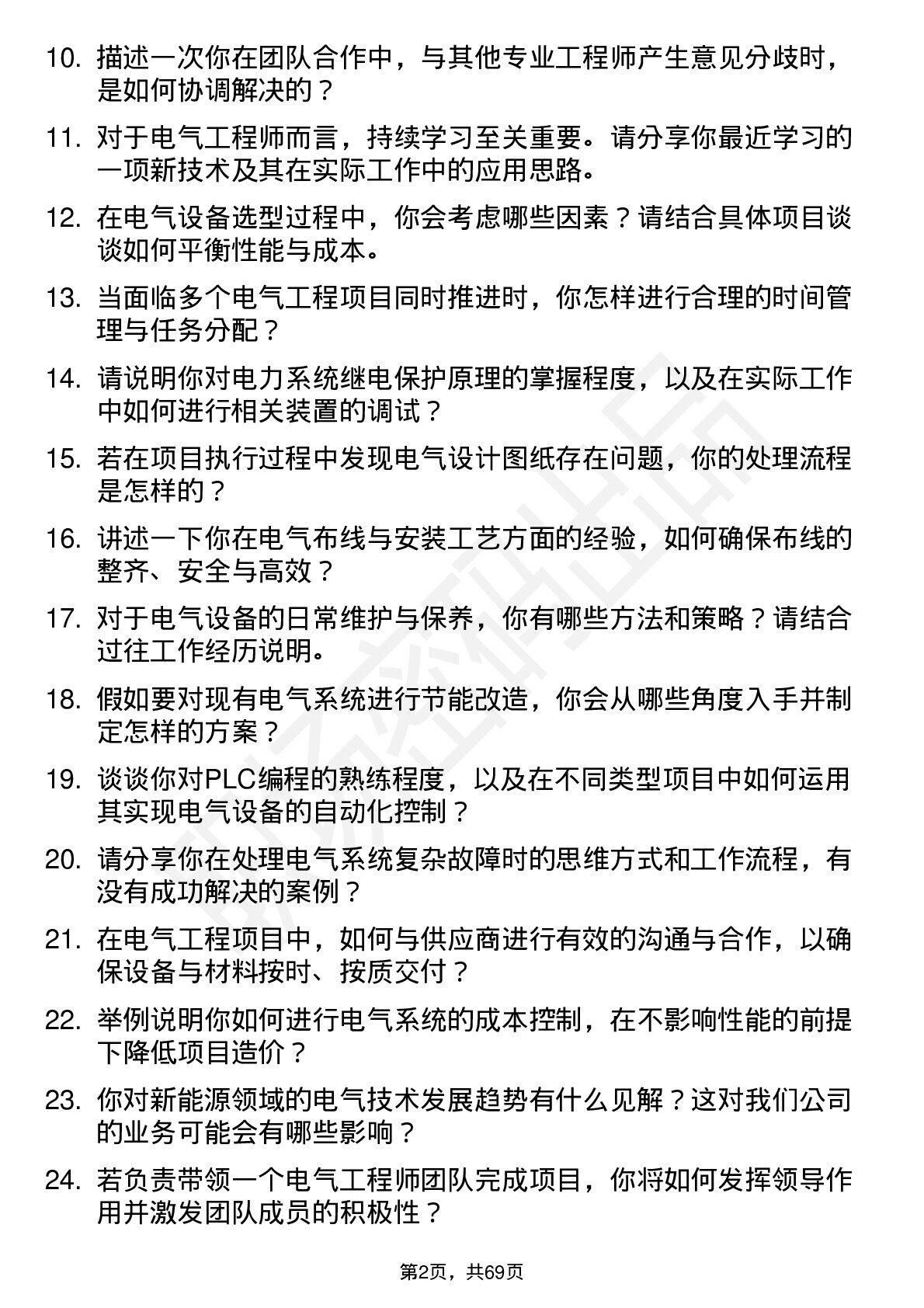 10. 描述一次你在团队合作中，与其他专业工程师产生意见分歧时，是如何协调解决的？

11. 对于电气工程师而言，持续学习至关重要。请分享你最近学习的一项新技术及其在实际工作中的应用思路。

12. 在电气设备选型过程中，你会考虑哪些因素？请结合具体项目谈谈如何平衡性能与成本。

13. 当面临多个电气工程项目同时推进时，你怎样进行合理的时间管理与任务分配？

14. 请说明你对电力系统继电保护原理的掌握程度，以及在实际工作中如何进行相关装置的调试？

15. 若在项目执行过程中发现电气设计图纸存在问题，你的处理流程是怎样的？

16. 讲述一下你在电气布线与安装工艺方面的经验，如何确保布线的整齐、安全与高效？

17. 对于电气设备的日常维护与保养，你有哪些方法和策略？请结合过往工作经历说明。

18. 假如要对现有电气系统进行节能改造，你会从哪些角度入手并制定怎样的方案？

19. 谈谈你对PLC编程的熟练程度，以及在不同类型项目中如何运用其实现电气设备的自动化控制？

20. 请分享你在处理电气系统复杂故障时的思维方式和工作流程，有没有成功解决的案例？

21. 在电气工程项目中，如何与供应商进行有效的沟通与合作，以确保设备与材料按时、按质交付？

22. 举例说明你如何进行电气系统的成本控制，在不影响性能的前提下降低项目造价？

23. 你对新能源领域的电气技术发展趋势有什么见解？这对我们公司的业务可能会有哪些影响？

24. 若负责带领一个电气工程师团队完成项目，你将如何发挥领导作用并激发团队成员的积极性？

第2页，共69页